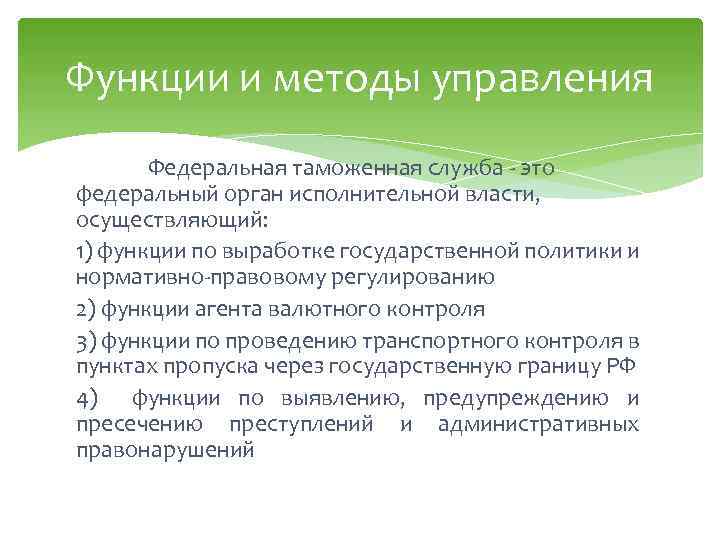 Функции и методы управления

Федеральная таможенная служба - это федеральный орган исполнительной власти, осуществляющий:

1) функции по выработке государственной политики и нормативно-правовому регулированию

2) функции агента валютного контроля

3) функции по проведению транспортного контроля в пунктах пропуска через государственную границу РФ

4) функции по выявлению, предупреждению и пресечению преступлений и административных правонарушений